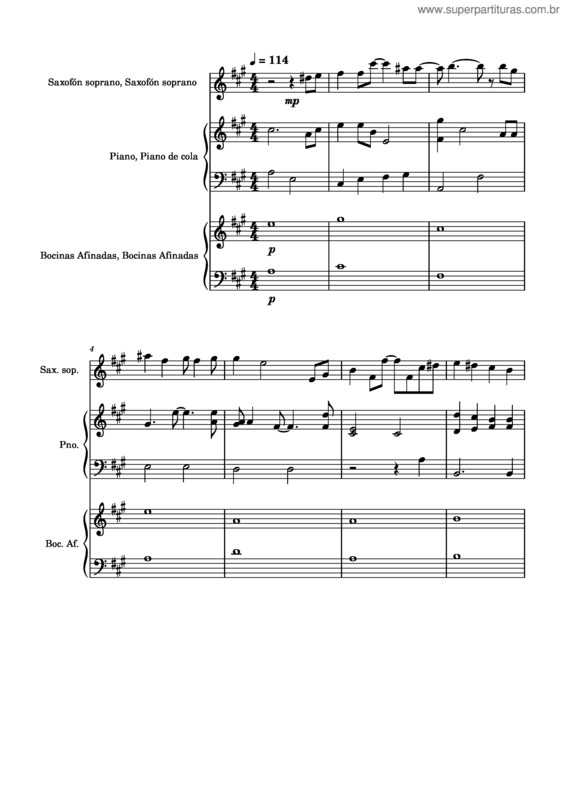 www.superpartituras.com.br

♩ = 114

Saxofón soprano, Saxofón soprano

mp

Piano, Piano de cola

Bocinas Afinadas, Bocinas Afinadas

p

p

4

Sax. sop.

Pno.

Boc. Af.